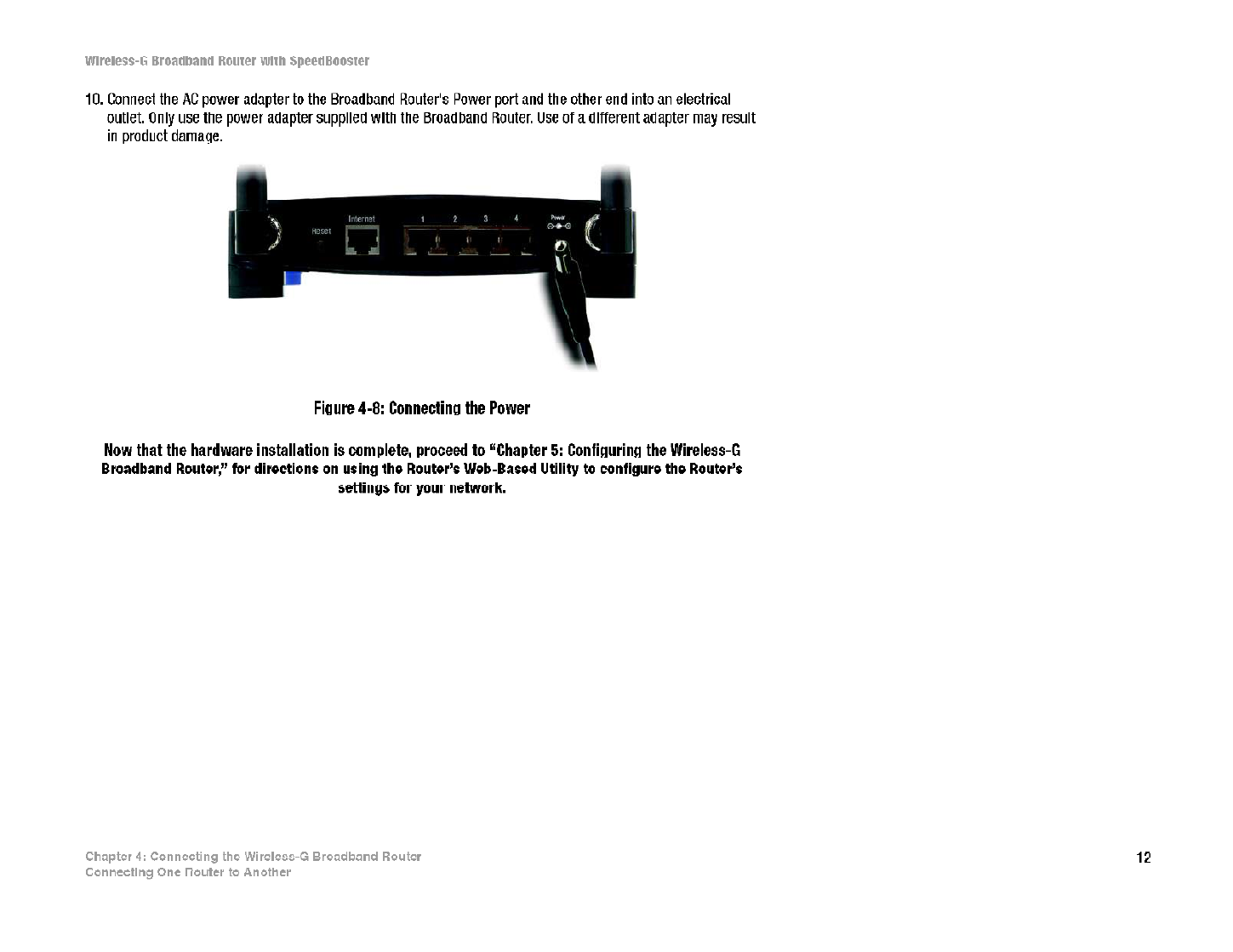 Wireless-G Broadband Router with SpeedBooster

10. Connect the AC power adapter to the Broadband Router's Power port and the other end into an electrical outlet. Only use the power adapter supplied with the Broadband Router. Use of a different adapter may result in product damage.

Reset Internet 1 2 3 4 Power

Figure 4-8: Connecting the Power

Now that the hardware installation is complete, proceed to "Chapter 5: Configuring the Wireless-G Broadband Router," for directions on using the Router's Web-Based Utility to configure the Router's settings for your network.

Chapter 4: Connecting the Wireless-G Broadband Router
Connecting One Router to Another

12